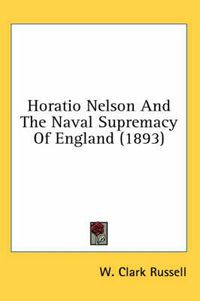 Horatio Nelson And The Naval Supremacy Of England (1893)

W. Clark Russell